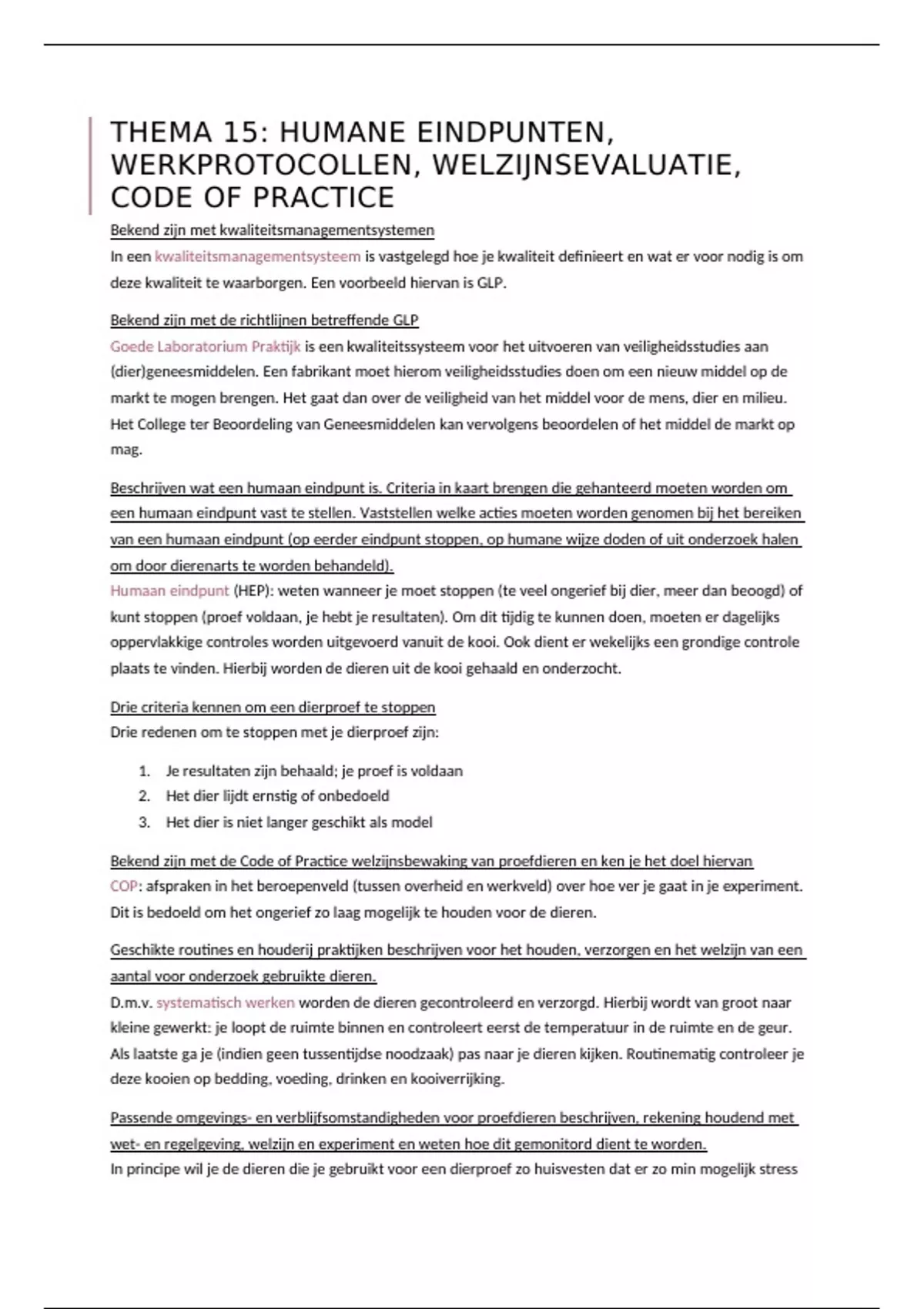 THEMA 15: HUMANE EINDPUNTEN, WERKPROTOCOLLEN, WELZIJNSEVALUATIE, CODE OF PRACTICE

Bekend zijn met kwaliteitsmanagementsystemen
In een kwaliteitsmanagementsysteem is vastgelegd hoe je kwaliteit definieert en wat er voor nodig is om deze kwaliteit te waarborgen. Een voorbeeld hiervan is GLP.

Bekend zijn met de richtlijnen betreffende GLP
Goede Laboratorium Praktijk is een kwaliteitssysteem voor het uitvoeren van veiligheidsstudies aan (dier)geneesmiddelen. Een fabrikant moet hierom veiligheidsstudies doen om een nieuw middel op de markt te mogen brengen. Het gaat dan over de veiligheid van het middel voor de mens, dier en milieu. Het College ter Beoordeling van Geneesmiddelen kan vervolgens beoordelen of het middel de markt op mag.

Beschrijven wat een humaan eindpunt is. Criteria in kaart brengen die gehanteerd moeten worden om een humaan eindpunt vast te stellen. Vaststellen welke acties moeten worden genomen bij het bereiken van een humaan eindpunt (op eerder eindpunt stoppen, op humane wijze doden of uit onderzoek halen om door dierenarts te worden behandeld).
Humaan eindpunt (HEP): weten wanneer je moet stoppen (te veel ongerief bij dier, meer dan beoogd) of kunt stoppen (proef voldaan, je hebt je resultaten). Om dit tijdig te kunnen doen, moeten er dagelijks oppervlakkige controles worden uitgevoerd vanuit de kooi. Ook dient er wekelijks een grondige controle plaats te vinden. Hierbij worden de dieren uit de kooi gehaald en onderzocht.

Drie criteria kennen om een dierproef te stoppen
Drie redenen om te stoppen met je dierproef zijn:

1. Je resultaten zijn behaald; je proef is voldaan
2. Het dier lijdt ernstig of onbedoeld
3. Het dier is niet langer geschikt als model

Bekend zijn met de Code of Practice welzijnsbewaking van proefdieren en ken je het doel hiervan
COP: afspraken in het beroepenveld (tussen overheid en werkveld) over hoe ver je gaat in je experiment. Dit is bedoeld om het ongerief zo laag mogelijk te houden voor de dieren.

Geschikte routines en houderij praktijken beschrijven voor het houden, verzorgen en het welzijn van een aantal voor onderzoek gebruikte dieren.
D.m.v. systematisch werken worden de dieren gecontroleerd en verzorgd. Hierbij wordt van groot naar kleine gewerkt: je loopt de ruimte binnen en controleert eerst de temperatuur in de ruimte en de geur. Als laatste ga je (indien geen tussentijdse noodzaak) pas naar je dieren kijken. Routinematig controleer je deze kooien op bedding, voeding, drinken en kooiverrijking.

Passende omgevings- en verblijfsomstandigheden voor proefdieren beschrijven, rekening houdend met wet- en regelgeving, welzijn en experiment en weten hoe dit gemonitord dient te worden.
In principe wil je de dieren die je gebruikt voor een dierproef zo huisvesten dat er zo min mogelijk stress